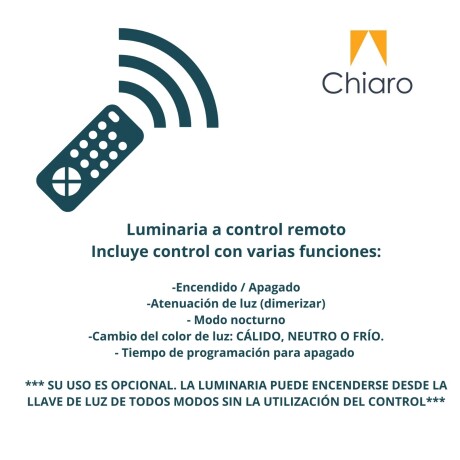 Chiaro

Luminaria a control remoto
Incluye control con varias funciones:

-Encendido / Apagado
-Atenuación de luz (dimerizar)
- Modo nocturno
-Cambio del color de luz: CÁLIDO, NEUTRO O FRÍO.
- Tiempo de programación para apagado

*** SU USO ES OPCIONAL. LA LUMINARIA PUEDE ENCENDERSE DESDE LA LLAVE DE LUZ DE TODOS MODOS SIN LA UTILIZACIÓN DEL CONTROL***